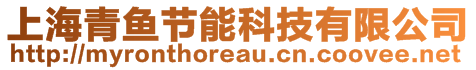 上海青鱼节能科技有限公司
http://myronthoreau.cn.coovee.net